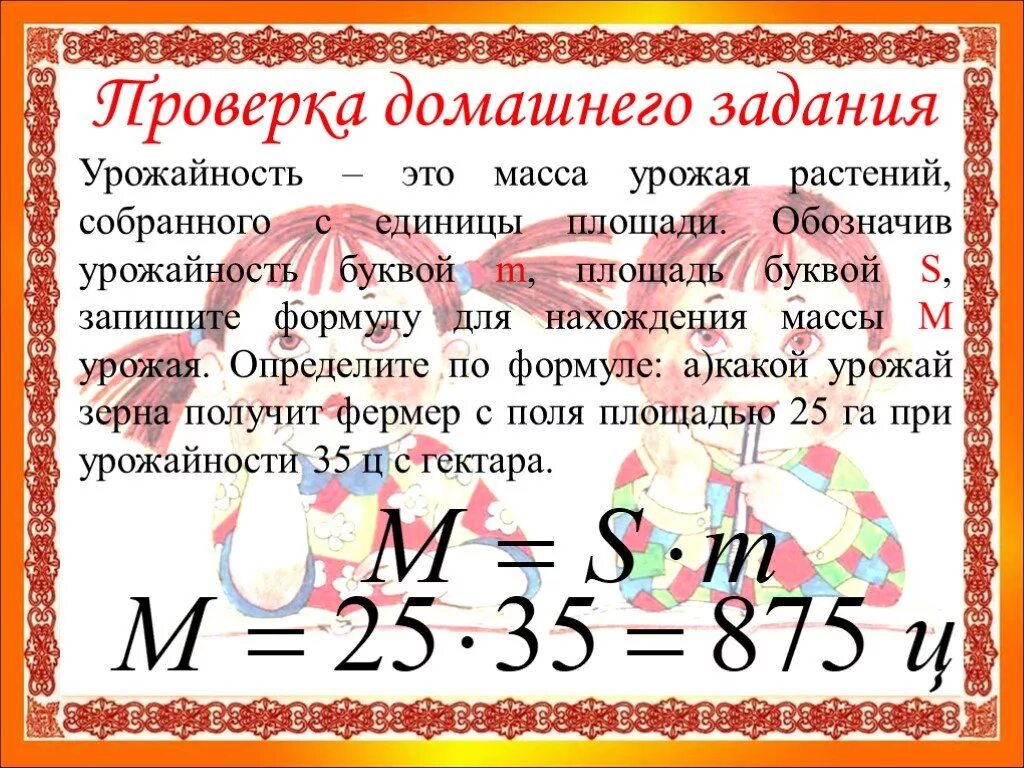 Проверка домашнего задания

Урожайность – это масса урожая растений, собранного с единицы площади. Обозначив урожайность буквой m, площадь буквой S, запишите формулу для нахождения массы M урожая. Определите по формуле: а)какой урожай зерна получит фермер с поля площадью 25 га при урожайности 35 ц с гектара.

$M = S \cdot m$

$M = 25 \cdot 35 = 875$ ц